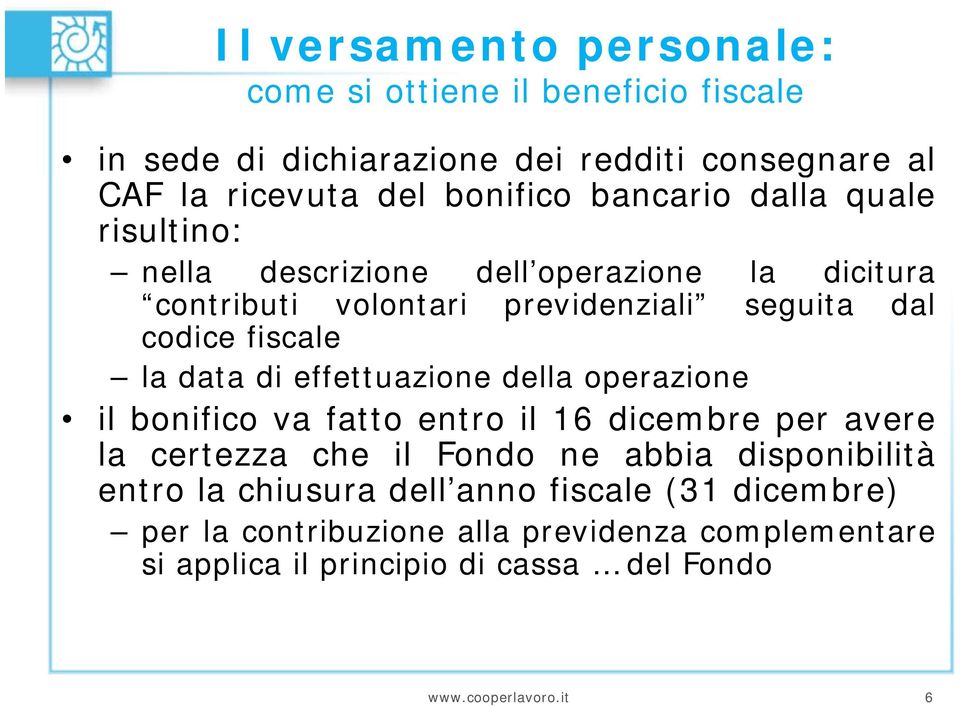 Il versamento personale:
come si ottiene il beneficio fiscale

• in sede di dichiarazione dei redditi consegnare al CAF la ricevuta del bonifico bancario dalla quale risultino:
– nella descrizione dell'operazione la dicitura "contributi volontari previdenziali" seguita dal codice fiscale
– la data di effettuazione della operazione
• il bonifico va fatto entro il 16 dicembre per avere la certezza che il Fondo ne abbia disponibilità entro la chiusura dell'anno fiscale (31 dicembre)
– per la contribuzione alla previdenza complementare si applica il principio di cassa … del Fondo

www.cooperlavoro.it
6